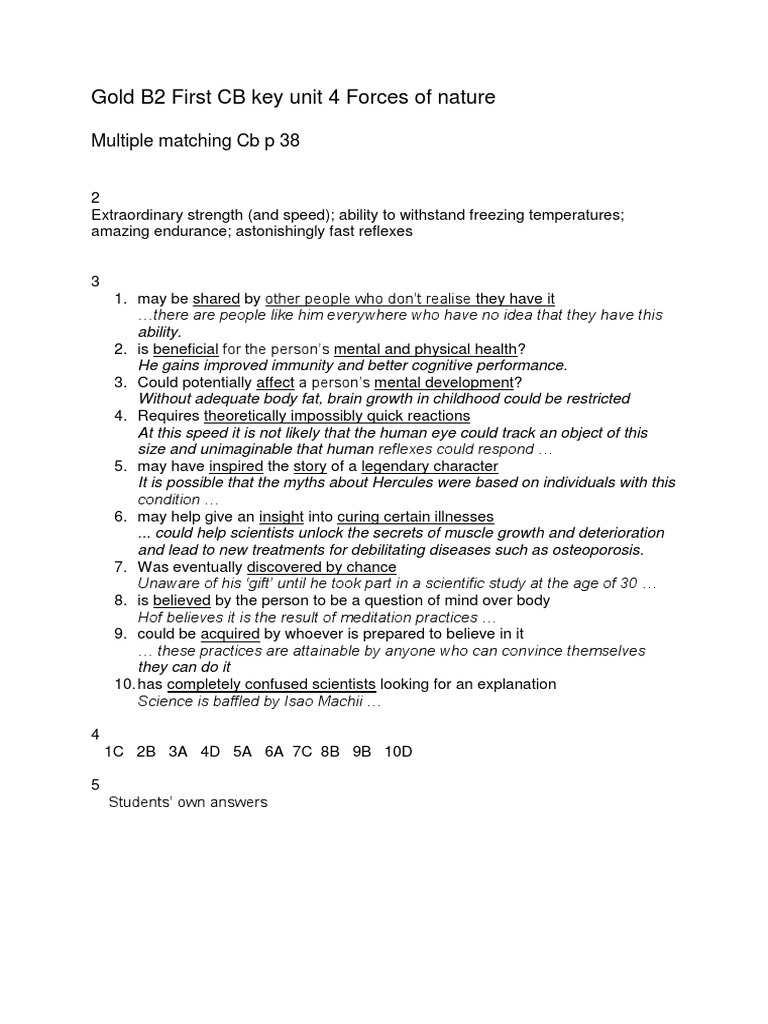 Gold B2 First CB key unit 4 Forces of nature

Multiple matching Cb p 38

2
Extraordinary strength (and speed); ability to withstand freezing temperatures; amazing endurance; astonishingly fast reflexes

3
1. may be shared by other people who don't realise they have it
…there are people like him everywhere who have no idea that they have this ability.
2. is beneficial for the person's mental and physical health?
He gains improved immunity and better cognitive performance.
3. Could potentially affect a person's mental development?
Without adequate body fat, brain growth in childhood could be restricted
4. Requires theoretically impossibly quick reactions
At this speed it is not likely that the human eye could track an object of this size and unimaginable that human reflexes could respond …
5. may have inspired the story of a legendary character
It is possible that the myths about Hercules were based on individuals with this condition …
6. may help give an insight into curing certain illnesses
... could help scientists unlock the secrets of muscle growth and deterioration and lead to new treatments for debilitating diseases such as osteoporosis.
7. Was eventually discovered by chance
Unaware of his 'gift' until he took part in a scientific study at the age of 30 …
8. is believed by the person to be a question of mind over body
Hof believes it is the result of meditation practices …
9. could be acquired by whoever is prepared to believe in it
… these practices are attainable by anyone who can convince themselves they can do it
10. has completely confused scientists looking for an explanation
Science is baffled by Isao Machii …

4
1C 2B 3A 4D 5A 6A 7C 8B 9B 10D

5
Students' own answers